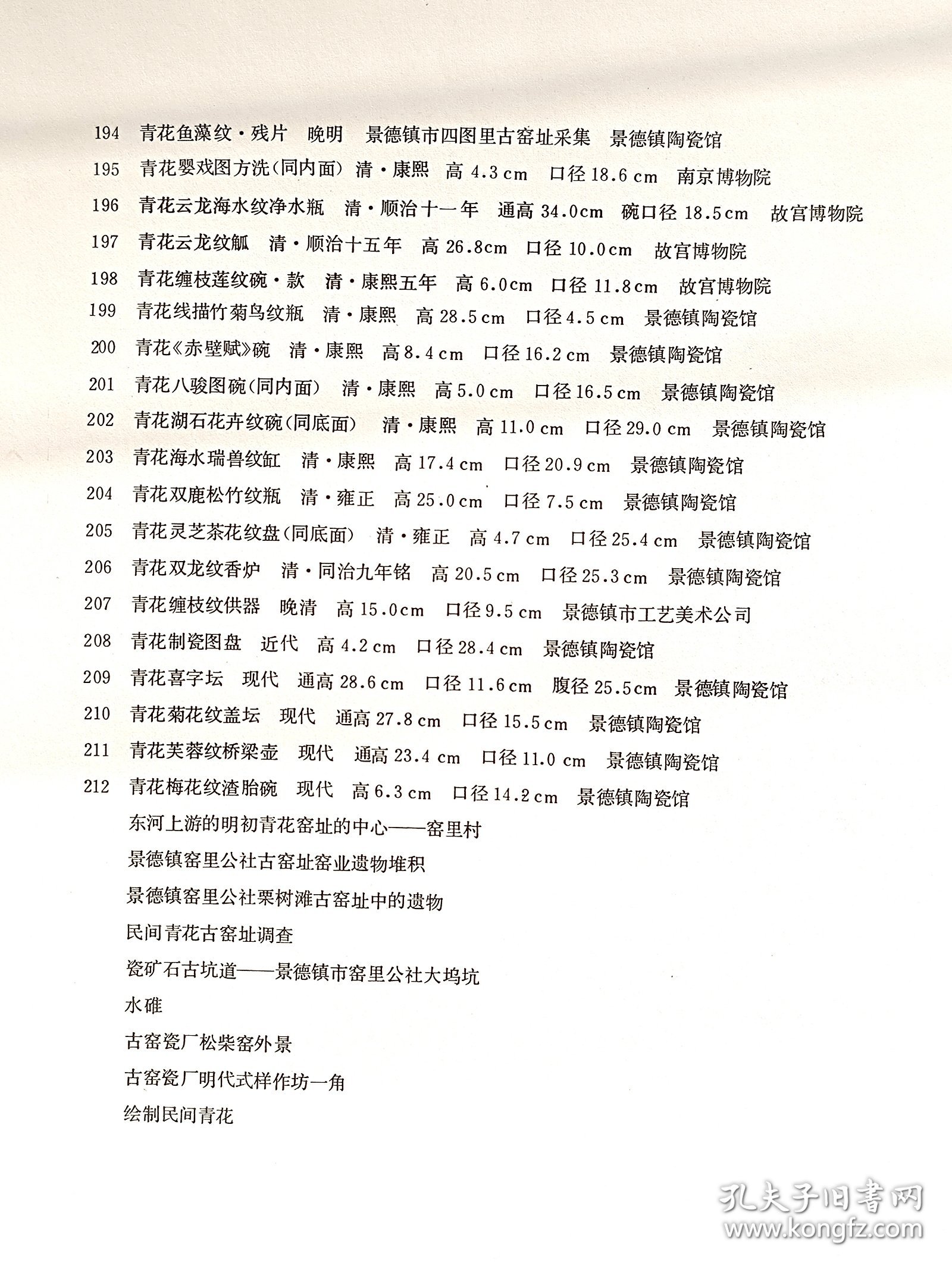 194 青花鱼藻纹·残片 晚明 景德镇市四图里古窑址采集 景德镇陶瓷馆
195 青花婴戏图方洗(同内面) 清·康熙 高 4.3 cm 口径 18.6 cm 南京博物院
196 青花云龙海水纹净水瓶 清·顺治十一年 通高 34.0cm 碗口径 18.5cm 故宫博物院
197 青花云龙纹觚 清·顺治十五年 高 26.8cm 口径 10.0cm 故宫博物院
198 青花缠枝莲纹碗·款 清·康熙五年 高 6.0cm 口径 11.8cm 故宫博物院
199 青花线描竹菊鸟纹瓶 清·康熙 高 28.5 cm 口径 4.5 cm 景德镇陶瓷馆
200 青花《赤壁赋》碗 清·康熙 高 8.4 cm 口径 16.2 cm 景德镇陶瓷馆
201 青花八骏图碗(同内面) 清·康熙 高 5.0 cm 口径 16.5 cm 景德镇陶瓷馆
202 青花湖石花卉纹碗(同底面) 清·康熙 高 11.0 cm 口径 29.0 cm 景德镇陶瓷馆
203 青花海水瑞兽纹缸 清·康熙 高 17.4 cm 口径 20.9 cm 景德镇陶瓷馆
204 青花双鹿松竹纹瓶 清·雍正 高 25.0 cm 口径 7.5 cm 景德镇陶瓷馆
205 青花灵芝茶花纹盘(同底面) 清·雍正 高 4.7 cm 口径 25.4 cm 景德镇陶瓷馆
206 青花双龙纹香炉 清·同治九年铭 高 20.5 cm 口径 25.3 cm 景德镇陶瓷馆
207 青花缠枝纹供器 晚清 高 15.0cm 口径 9.5 cm 景德镇市工艺美术公司
208 青花制瓷图盘 近代 高 4.2 cm 口径 28.4 cm 景德镇陶瓷馆
209 青花喜字坛 现代 通高 28.6 cm 口径 11.6 cm 腹径 25.5cm 景德镇陶瓷馆
210 青花菊花纹盖坛 现代 通高 27.8 cm 口径 15.5 cm 景德镇陶瓷馆
211 青花芙蓉纹桥梁壶 现代 通高 23.4 cm 口径 11.0 cm 景德镇陶瓷馆
212 青花梅花纹渣胎碗 现代 高 6.3 cm 口径 14.2 cm 景德镇陶瓷馆
东河上游的明初青花窑址的中心——窑里村
景德镇窑里公社古窑址窑业遗物堆积
景德镇窑里公社栗树滩古窑址中的遗物
民间青花古窑址调查
瓷矿石古坑道——景德镇市窑里公社大坞坑
水碓
古窑瓷厂松柴窑外景
古窑瓷厂明代式样作坊一角
绘制民间青花

孔夫子旧书网
www.kongfz.com